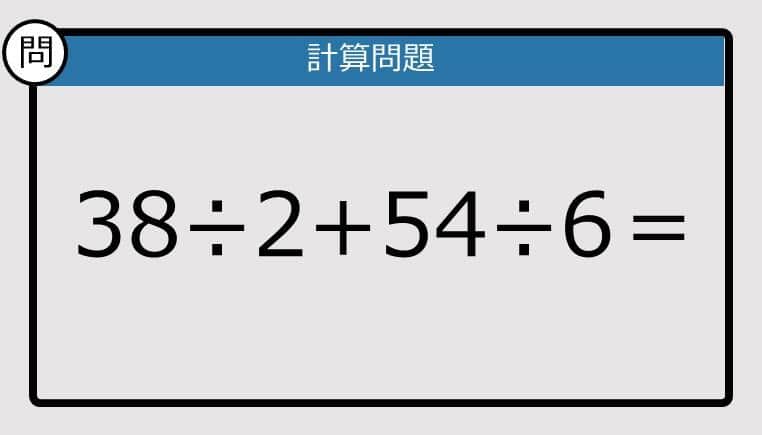 問

計算問題

$38 \div 2 + 54 \div 6 =$